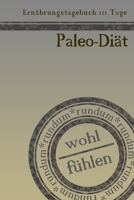 Ernährungstagebuch 111 Tage

Paleo-Diät

*rundum*rundum*rundum*rundum*rundum

wohl
fühlen